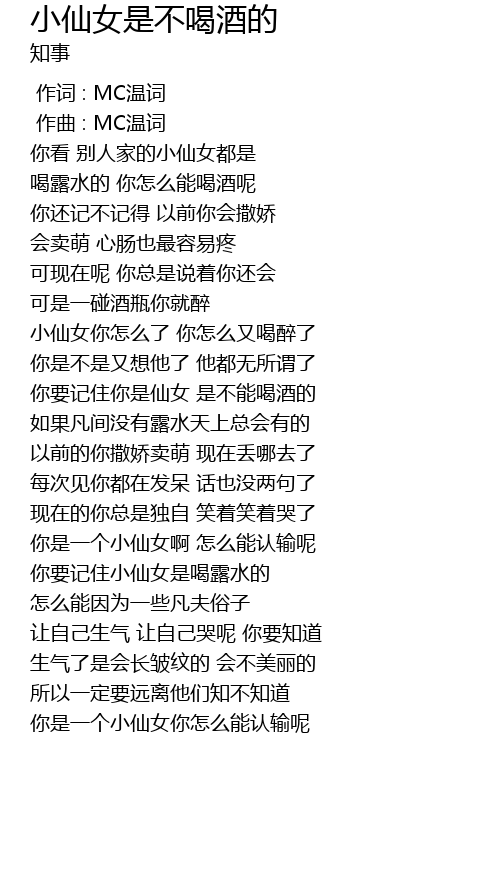 小仙女是不喝酒的
知事

作词 : MC温词
作曲 : MC温词
你看 别人家的小仙女都是
喝露水的 你怎么能喝酒呢
你还记不记得 以前你会撒娇
会卖萌 心肠也最容易疼
可现在呢 你总是说着你还会
可是一碰酒瓶你就醉
小仙女你怎么了 你怎么又喝醉了
你是不是又想他了 他都无所谓了
你要记住你是仙女 是不能喝酒的
如果凡间没有露水天上总会有的
以前的你撒娇卖萌 现在丢哪去了
每次见你都在发呆 话也没两句了
现在的你总是独自 笑着笑着哭了
你是一个小仙女啊 怎么能认输呢
你要记住小仙女是喝露水的
怎么能因为一些凡夫俗子
让自己生气 让自己哭呢 你要知道
生气了是会长皱纹的 会不美丽的
所以一定要远离他们知不知道
你是一个小仙女你怎么能认输呢